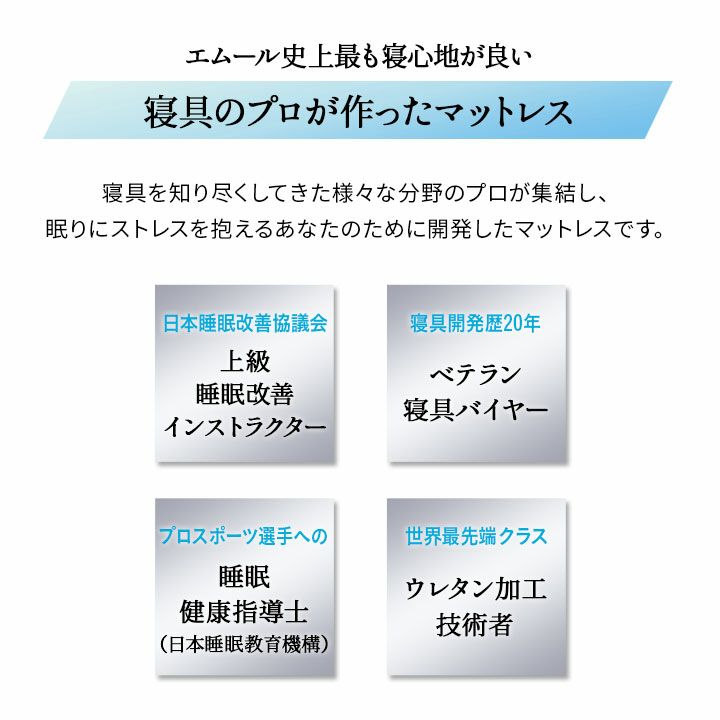 エムール史上最も寝心地が良い

寝具のプロが作ったマットレス

寝具を知り尽くしてきた様々な分野のプロが集結し、
眠りにストレスを抱えるあなたのために開発したマットレスです。

日本睡眠改善協議会

上級
睡眠改善
インストラクター

寝具開発歴20年

ベテラン
寝具バイヤー

プロスポーツ選手への

睡眠
健康指導士
（日本睡眠教育機構）

世界最先端クラス

ウレタン加工
技術者